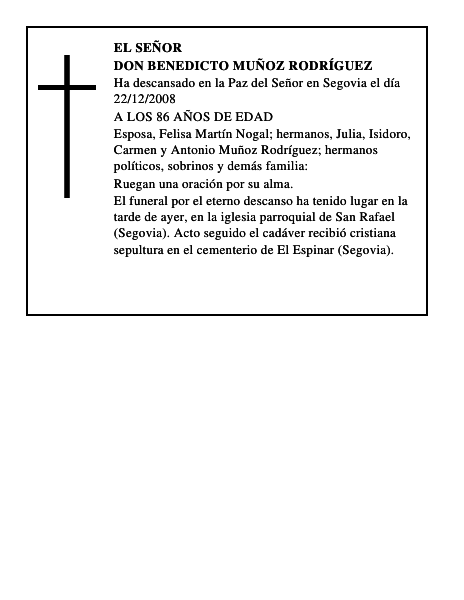 EL SEÑOR
DON BENEDICTO MUÑOZ RODRÍGUEZ

Ha descansado en la Paz del Señor en Segovia el día 22/12/2008

A LOS 86 AÑOS DE EDAD

Esposa, Felisa Martín Nogal; hermanos, Julia, Isidoro, Carmen y Antonio Muñoz Rodríguez; hermanos políticos, sobrinos y demás familia:

Ruegan una oración por su alma.

El funeral por el eterno descanso ha tenido lugar en la tarde de ayer, en la iglesia parroquial de San Rafael (Segovia). Acto seguido el cadáver recibió cristiana sepultura en el cementerio de El Espinar (Segovia).